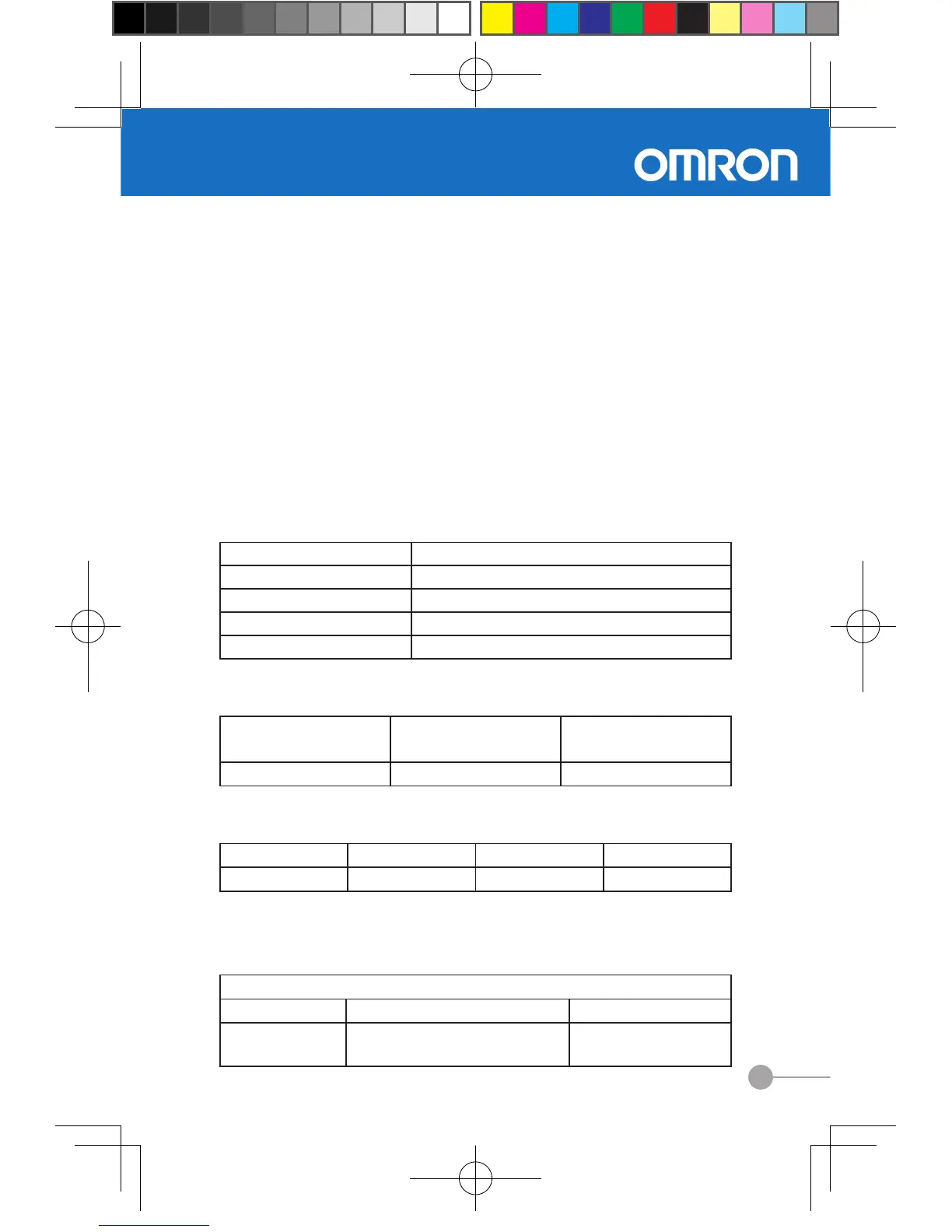 OMRON